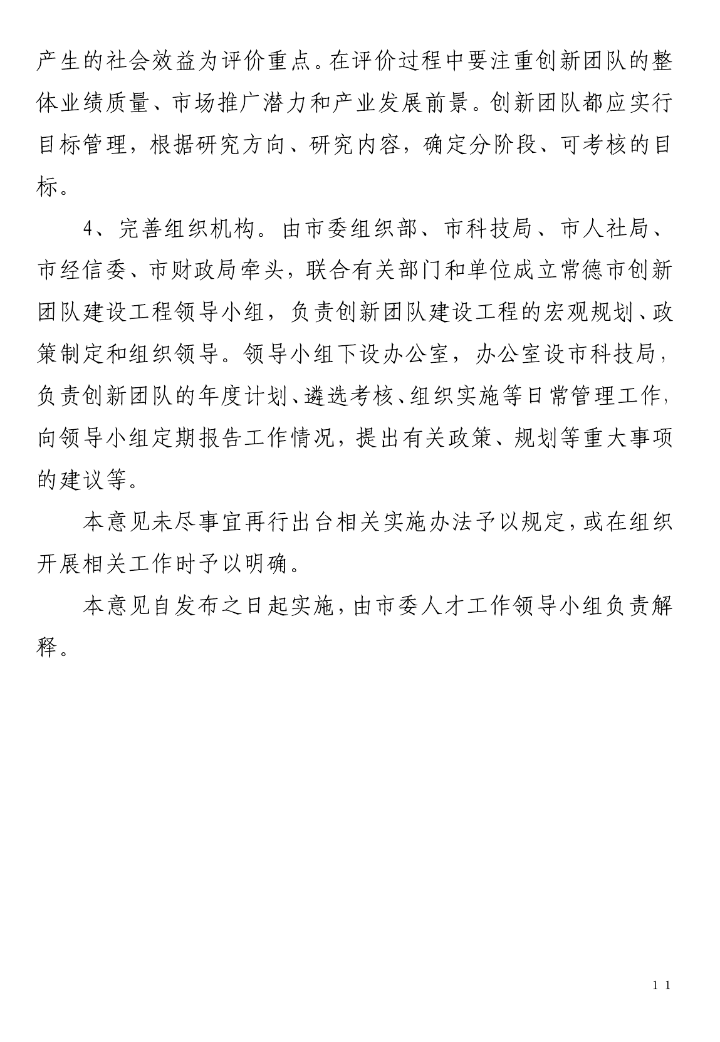 产生的社会效益为评价重点。在评价过程中要注重创新团队的整体业绩质量、市场推广潜力和产业发展前景。创新团队都应实行目标管理，根据研究方向、研究内容，确定分阶段、可考核的目标。

4、完善组织机构。由市委组织部、市科技局、市人社局、市经信委、市财政局牵头，联合有关部门和单位成立常德市创新团队建设工程领导小组，负责创新团队建设工程的宏观规划、政策制定和组织领导。领导小组下设办公室，办公室设市科技局，负责创新团队的年度计划、遴选考核、组织实施等日常管理工作，向领导小组定期报告工作情况，提出有关政策、规划等重大事项的建议等。

本意见未尽事宜再行出台相关实施办法予以规定，或在组织开展相关工作时予以明确。

本意见自发布之日起实施，由市委人才工作领导小组负责解释。

11